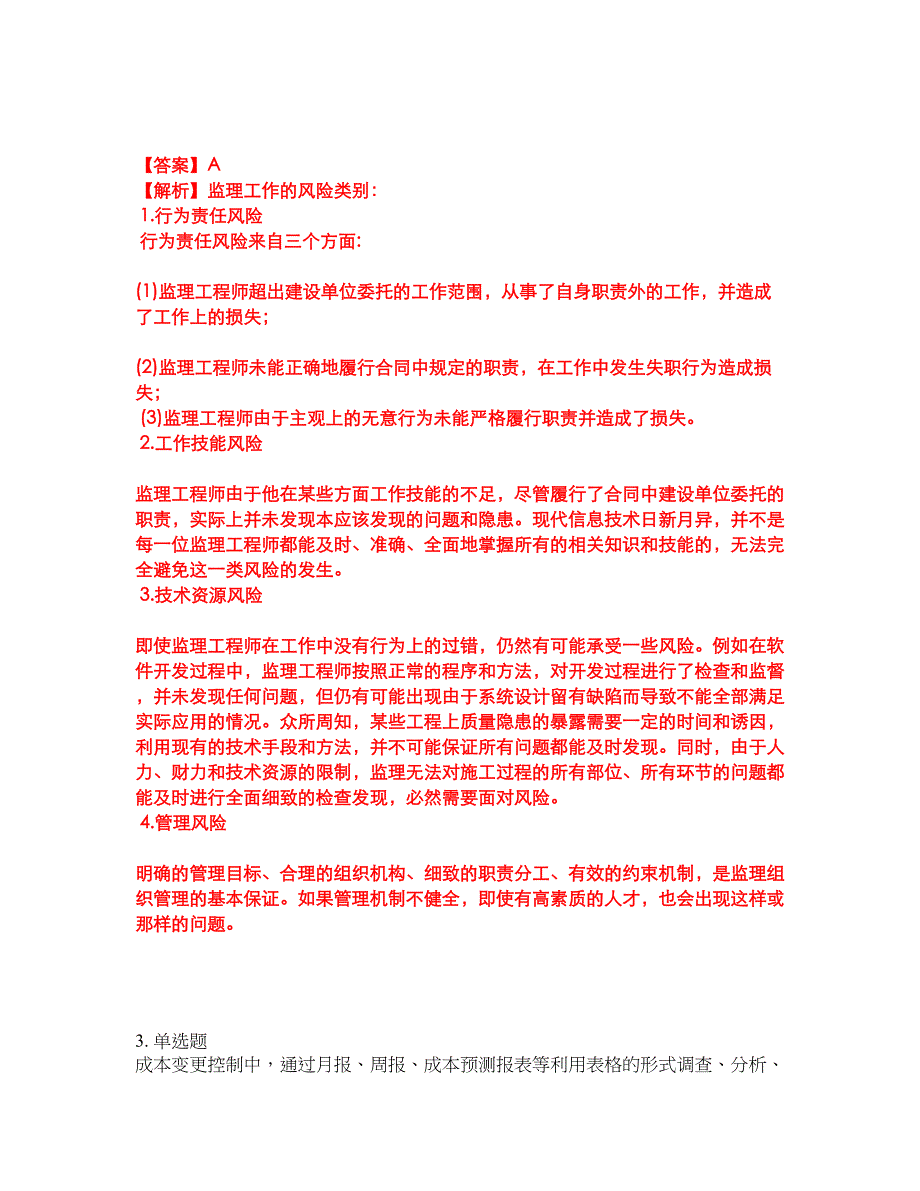 【答案】A
【解析】监理工作的风险类别：
1.行为责任风险
行为责任风险来自三个方面:

(1)监理工程师超出建设单位委托的工作范围，从事了自身职责外的工作，并造成了工作上的损失;

(2)监理工程师未能正确地履行合同中规定的职责，在工作中发生失职行为造成损失;
(3)监理工程师由于主观上的无意行为未能严格履行职责并造成了损失。
2.工作技能风险

监理工程师由于他在某些方面工作技能的不足，尽管履行了合同中建设单位委托的职责，实际上并未发现本应该发现的问题和隐患。现代信息技术日新月异，并不是每一位监理工程师都能及时、准确、全面地掌握所有的相关知识和技能的，无法完全避免这一类风险的发生。
3.技术资源风险

即使监理工程师在工作中没有行为上的过错，仍然有可能承受一些风险。例如在软件开发过程中，监理工程师按照正常的程序和方法，对开发过程进行了检查和监督，并未发现任何问题，但仍有可能出现由于系统设计留有缺陷而导致不能全部满足实际应用的情况。众所周知，某些工程上质量隐患的暴露需要一定的时间和诱因，利用现有的技术手段和方法，并不可能保证所有问题都能及时发现。同时，由于人力、财力和技术资源的限制，监理无法对施工过程的所有部位、所有环节的问题都能及时进行全面细致的检查发现，必然需要面对风险。
4.管理风险

明确的管理目标、合理的组织机构、细致的职责分工、有效的约束机制，是监理组织管理的基本保证。如果管理机制不健全，即使有高素质的人才，也会出现这样或那样的问题。

3. 单选题
成本变更控制中，通过月报、周报、成本预测报表等利用表格的形式调查、分析、